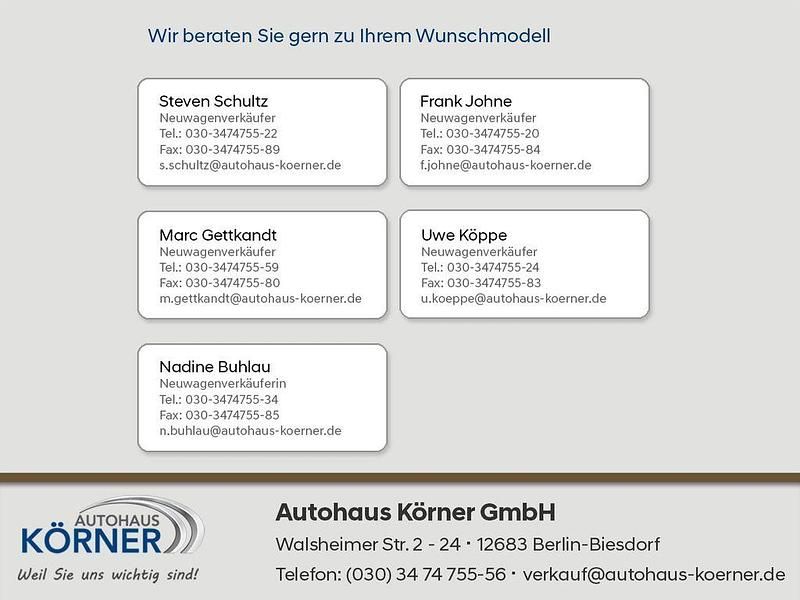 Wir beraten Sie gern zu Ihrem Wunschmodell

Steven Schultz
Neuwagenverkäufer
Tel.: 030-3474755-22
Fax: 030-3474755-89
s.schultz@autohaus-koerner.de

Frank Johne
Neuwagenverkäufer
Tel.: 030-3474755-20
Fax: 030-3474755-84
f.johne@autohaus-koerner.de

Marc Gettkandt
Neuwagenverkäufer
Tel.: 030-3474755-59
Fax: 030-3474755-80
m.gettkandt@autohaus-koerner.de

Uwe Köppe
Neuwagenverkäufer
Tel.: 030-3474755-24
Fax: 030-3474755-83
u.koeppe@autohaus-koerner.de

Nadine Buhlau
Neuwagenverkäuferin
Tel.: 030-3474755-34
Fax: 030-3474755-85
n.buhlau@autohaus-koerner.de

AUTOHAUS
KÖRNER
Weil Sie uns wichtig sind!

Autohaus Körner GmbH
Walsheimer Str. 2 - 24 · 12683 Berlin-Biesdorf
Telefon: (030) 34 74 755-56 · verkauf@autohaus-koerner.de